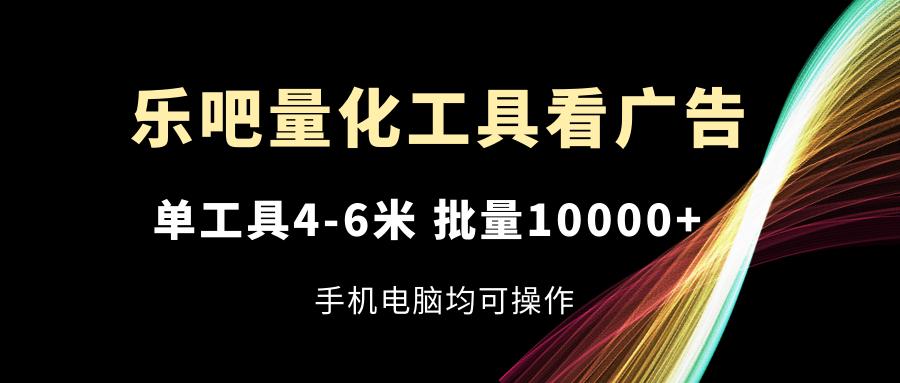 乐吧量化工具看广告

单工具4-6米 批量10000+

手机电脑均可操作